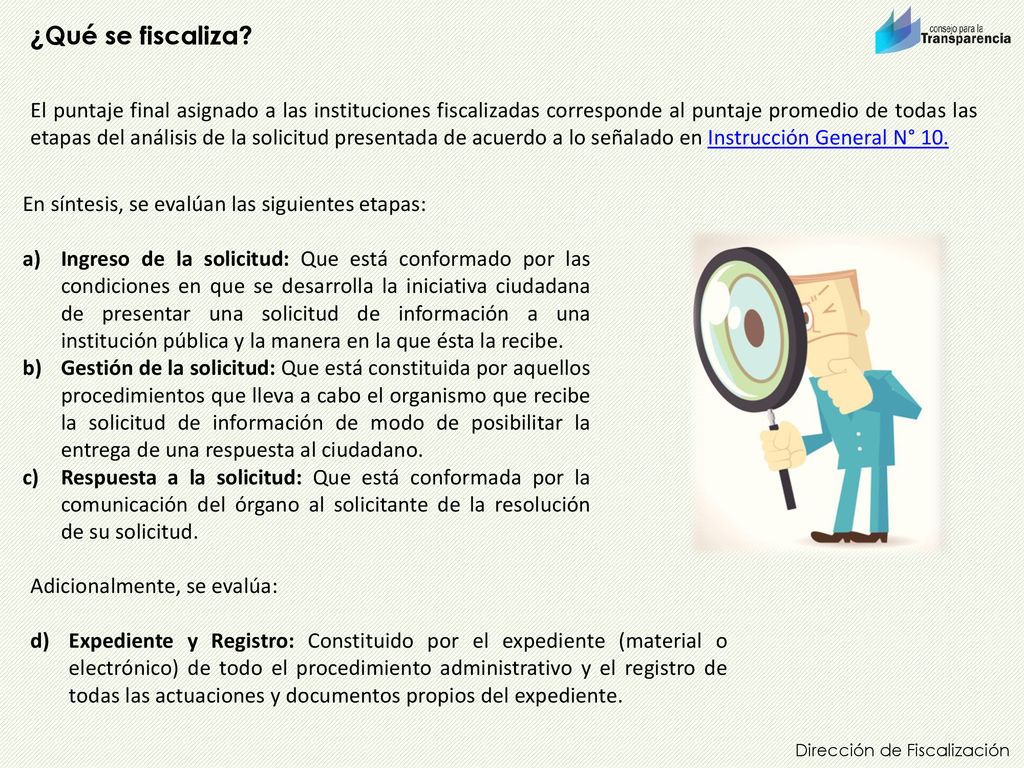 ¿Qué se fiscaliza?

consejo para la Transparencia

El puntaje final asignado a las instituciones fiscalizadas corresponde al puntaje promedio de todas las etapas del análisis de la solicitud presentada de acuerdo a lo señalado en Instrucción General N° 10.

En síntesis, se evalúan las siguientes etapas:

a) Ingreso de la solicitud: Que está conformado por las condiciones en que se desarrolla la iniciativa ciudadana de presentar una solicitud de información a una institución pública y la manera en la que ésta la recibe.
b) Gestión de la solicitud: Que está constituida por aquellos procedimientos que lleva a cabo el organismo que recibe la solicitud de información de modo de posibilitar la entrega de una respuesta al ciudadano.
c) Respuesta a la solicitud: Que está conformada por la comunicación del órgano al solicitante de la resolución de su solicitud.

Adicionalmente, se evalúa:

d) Expediente y Registro: Constituido por el expediente (material o electrónico) de todo el procedimiento administrativo y el registro de todas las actuaciones y documentos propios del expediente.

Dirección de Fiscalización